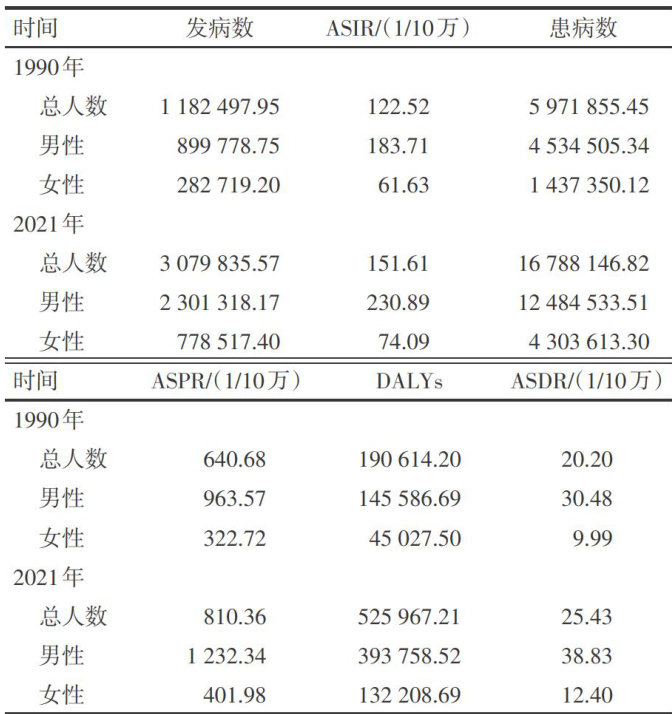 | 时间 | 发病数 | ASIR/（1/10万） | 患病数 |
|---|---|---|---|
| 1990年 | | | |
| 总人数 | 1 182 497.95 | 122.52 | 5 971 855.45 |
| 男性 | 899 778.75 | 183.71 | 4 534 505.34 |
| 女性 | 282 719.20 | 61.63 | 1 437 350.12 |
| 2021年 | | | |
| 总人数 | 3 079 835.57 | 151.61 | 16 788 146.82 |
| 男性 | 2 301 318.17 | 230.89 | 12 484 533.51 |
| 女性 | 778 517.40 | 74.09 | 4 303 613.30 |

| 时间 | ASPR/（1/10万） | DALYs | ASDR/（1/10万） |
|---|---|---|---|
| 1990年 | | | |
| 总人数 | 640.68 | 190 614.20 | 20.20 |
| 男性 | 963.57 | 145 586.69 | 30.48 |
| 女性 | 322.72 | 45 027.50 | 9.99 |
| 2021年 | | | |
| 总人数 | 810.36 | 525 967.21 | 25.43 |
| 男性 | 1 232.34 | 393 758.52 | 38.83 |
| 女性 | 401.98 | 132 208.69 | 12.40 |